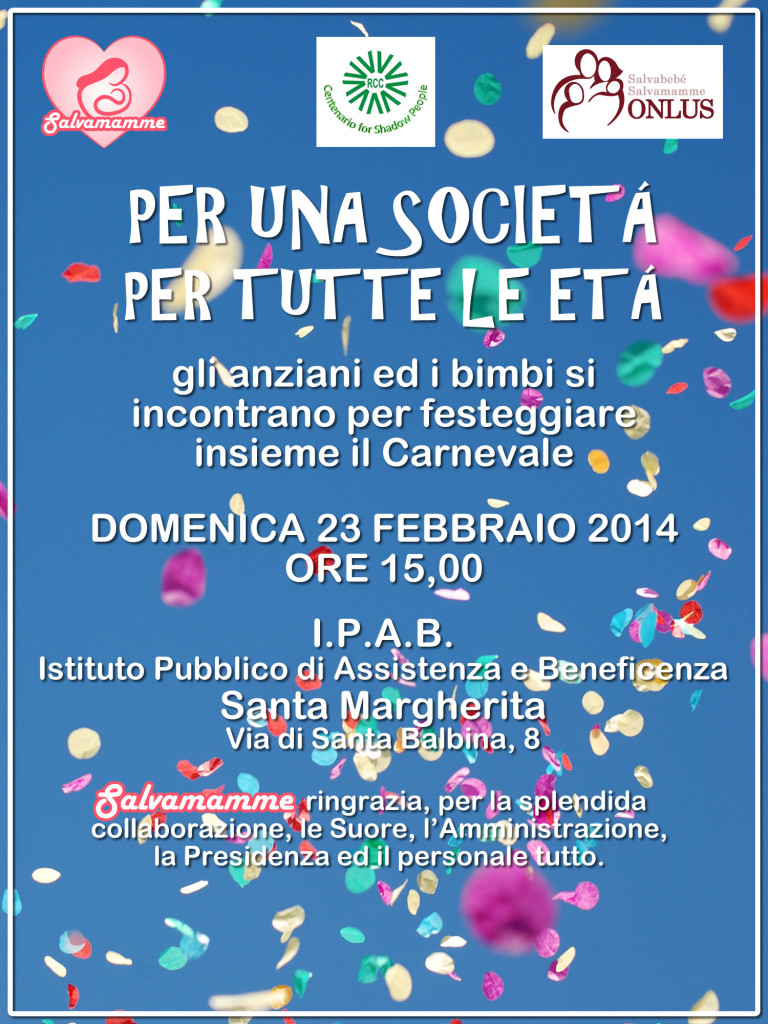 Salvamamme

RCC
Centenario for Shadow People

Salvabebé
Salvamamme
ONLUS

PER UNA SOCIETÁ
PER TUTTE LE ETÁ

gli anziani ed i bimbi si incontrano per festeggiare insieme il Carnevale

DOMENICA 23 FEBBRAIO 2014
ORE 15,00

I.P.A.B.
Istituto Pubblico di Assistenza e Beneficenza
Santa Margherita
Via di Santa Balbina, 8

Salvamamme ringrazia, per la splendida collaborazione, le Suore, l'Amministrazione, la Presidenza ed il personale tutto.